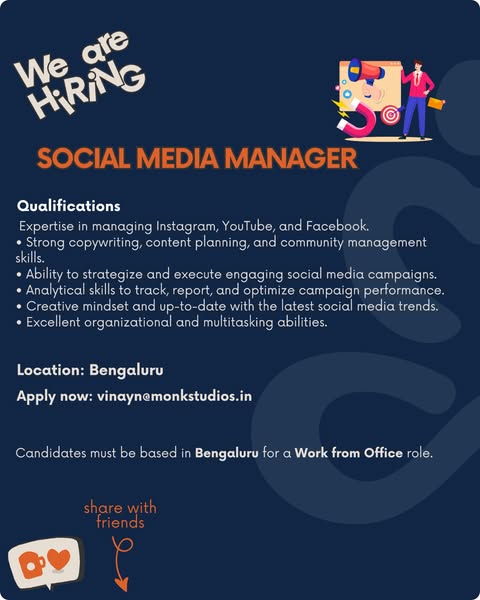 We are HiRiNG

SOCIAL MEDIA MANAGER

Qualifications

Expertise in managing Instagram, YouTube, and Facebook.
• Strong copywriting, content planning, and community management skills.
• Ability to strategize and execute engaging social media campaigns.
• Analytical skills to track, report, and optimize campaign performance.
• Creative mindset and up-to-date with the latest social media trends.
• Excellent organizational and multitasking abilities.

Location: Bengaluru

Apply now: vinayn@monkstudios.in

Candidates must be based in Bengaluru for a Work from Office role.

share with friends